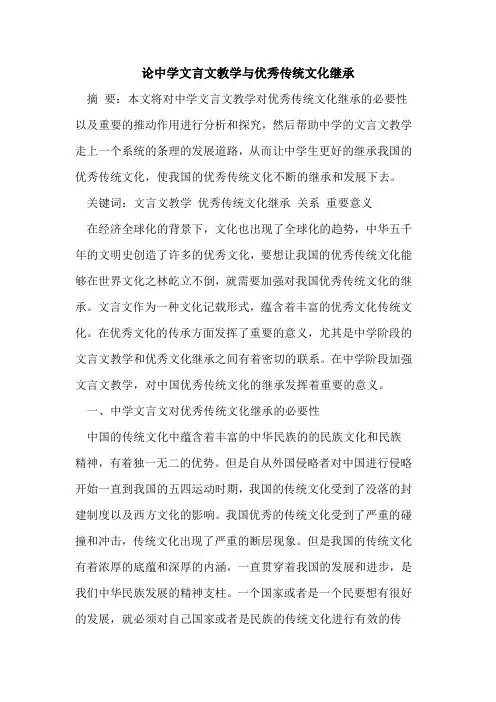 论中学文言文教学与优秀传统文化继承

摘 要：本文将对中学文言文教学对优秀传统文化继承的必要性以及重要的推动作用进行分析和探究，然后帮助中学的文言文教学走上一个系统的条理的发展道路，从而让中学生更好的继承我国的优秀传统文化，使我国的优秀传统文化不断的继承和发展下去。

关键词：文言文教学 优秀传统文化继承 关系 重要意义

在经济全球化的背景下，文化也出现了全球化的趋势，中华五千年的文明史创造了许多的优秀文化，要想让我国的优秀传统文化能够在世界文化之林屹立不倒，就需要加强对我国优秀传统文化的继承。文言文作为一种文化记载形式，蕴含着丰富的优秀文化传统文化。在优秀文化的传承方面发挥了重要的意义，尤其是中学阶段的文言文教学和优秀文化继承之间有着密切的联系。在中学阶段加强文言文教学，对中国优秀传统文化的继承发挥着重要的意义。

一、中学文言文对优秀传统文化继承的必要性

中国的传统文化中蕴含着丰富的中华民族的的民族文化和民族精神，有着独一无二的优势。但是自从外国侵略者对中国进行侵略开始一直到我国的五四运动时期，我国的传统文化受到了没落的封建制度以及西方文化的影响。我国优秀的传统文化受到了严重的碰撞和冲击，传统文化出现了严重的断层现象。但是我国的传统文化有着浓厚的底蕴和深厚的内涵，一直贯穿着我国的发展和进步，是我们中华民族发展的精神支柱。一个国家或者是一个民要想有很好的发展，就必须对自己国家或者是民族的传统文化进行有效的传